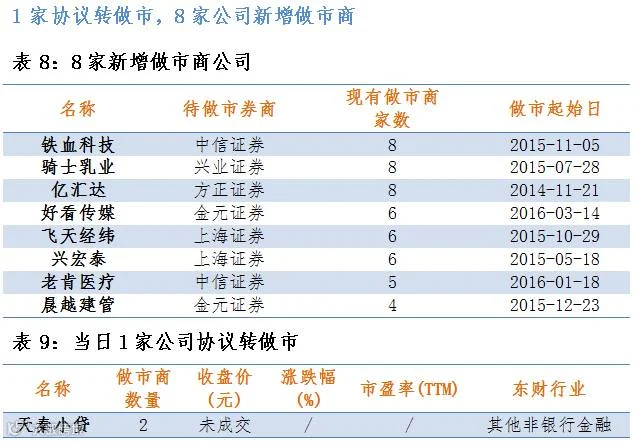 1 家协议转做市，8 家公司新增做市商

表 8：8 家新增做市商公司

| 名称 | 待做市券商 | 现有做市商家数 | 做市起始日 |
|---|---|---|---|
| 铁血科技 | 中信证券 | 8 | 2015-11-05 |
| 骑士乳业 | 兴业证券 | 8 | 2015-07-28 |
| 亿汇达 | 方正证券 | 8 | 2014-11-21 |
| 好看传媒 | 金元证券 | 6 | 2016-03-14 |
| 飞天经纬 | 上海证券 | 6 | 2015-10-29 |
| 兴宏泰 | 上海证券 | 6 | 2015-05-18 |
| 老肯医疗 | 中信证券 | 5 | 2016-01-18 |
| 晨越建管 | 金元证券 | 4 | 2015-12-23 |

表 9：当日 1 家公司协议转做市

| 名称 | 做市商数量 | 收盘价（元） | 涨跌幅（%） | 市盈率(TTM) | 东财行业 |
|---|---|---|---|---|---|
| 天秦小贷 | 2 | 未成交 | / | / | 其他非银行金融 |